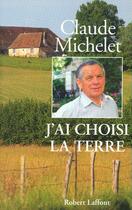 Claude Michelet

J'AI CHOISI LA TERRE

Robert Laffont